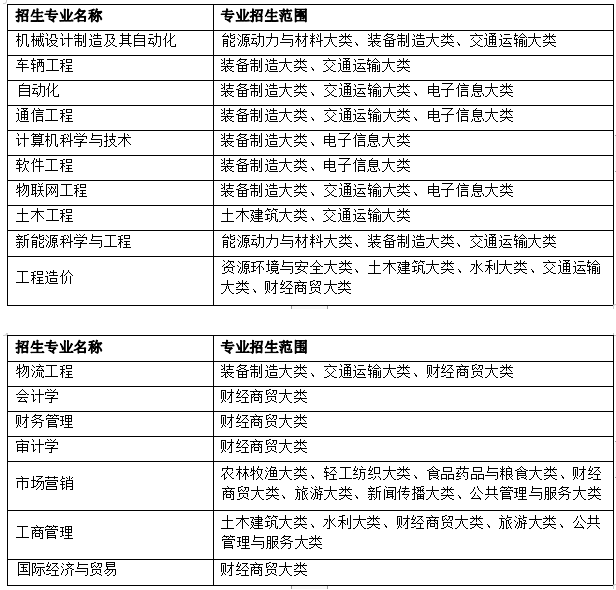 | 招生专业名称 | 专业招生范围 |
|---|---|
| 机械设计制造及其自动化 | 能源动力与材料大类、装备制造大类、交通运输大类 |
| 车辆工程 | 装备制造大类、交通运输大类 |
| 自动化 | 装备制造大类、交通运输大类、电子信息大类 |
| 通信工程 | 装备制造大类、交通运输大类、电子信息大类 |
| 计算机科学与技术 | 装备制造大类、电子信息大类 |
| 软件工程 | 装备制造大类、电子信息大类 |
| 物联网工程 | 装备制造大类、交通运输大类、电子信息大类 |
| 土木工程 | 土木建筑大类、交通运输大类 |
| 新能源科学与工程 | 能源动力与材料大类、装备制造大类、交通运输大类 |
| 工程造价 | 资源环境与安全大类、土木建筑大类、水利大类、交通运输大类、财经商贸大类 |

| 招生专业名称 | 专业招生范围 |
|---|---|
| 物流工程 | 装备制造大类、交通运输大类、财经商贸大类 |
| 会计学 | 财经商贸大类 |
| 财务管理 | 财经商贸大类 |
| 审计学 | 财经商贸大类 |
| 市场营销 | 农林牧渔大类、轻工纺织大类、食品药品与粮食大类、财经商贸大类、旅游大类、新闻传播大类、公共管理与服务大类 |
| 工商管理 | 土木建筑大类、水利大类、财经商贸大类、旅游大类、公共管理与服务大类 |
| 国际经济与贸易 | 财经商贸大类 |